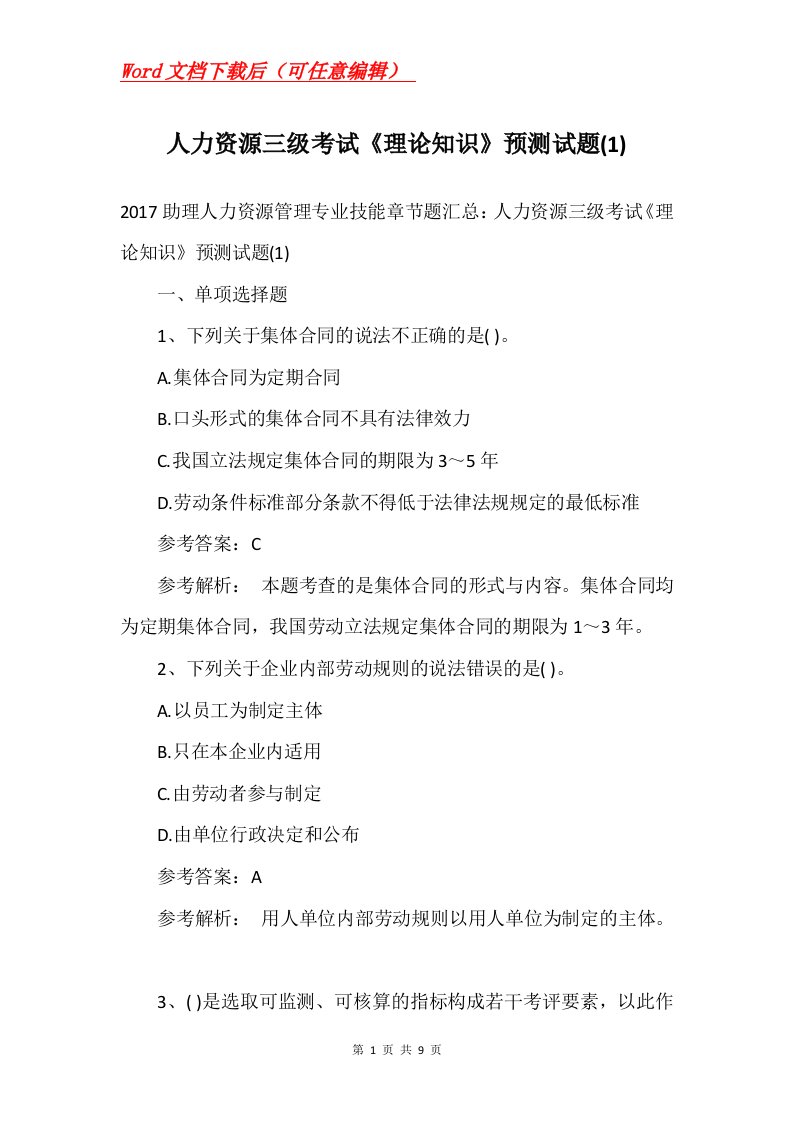 Word文档下载后（可任意编辑）

人力资源三级考试《理论知识》预测试题(1)

2017助理人力资源管理专业技能章节题汇总：人力资源三级考试《理论知识》预测试题(1)

一、单项选择题

1、下列关于集体合同的说法不正确的是( )。

A.集体合同为定期合同

B.口头形式的集体合同不具有法律效力

C.我国立法规定集体合同的期限为3～5年

D.劳动条件标准部分条款不得低于法律法规规定的最低标准

参考答案：C

参考解析： 本题考查的是集体合同的形式与内容。集体合同均为定期集体合同，我国劳动立法规定集体合同的期限为1～3年。

2、下列关于企业内部劳动规则的说法错误的是( )。

A.以员工为制定主体

B.只在本企业内适用

C.由劳动者参与制定

D.由单位行政决定和公布

参考答案：A

参考解析： 用人单位内部劳动规则以用人单位为制定的主体。

3、( )是选取可监测、可核算的指标构成若干考评要素，以此作

第 1 页 共 9 页